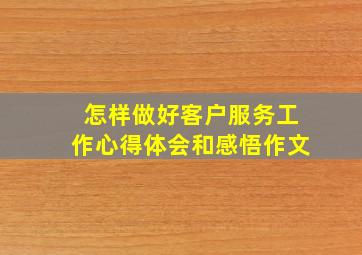 怎样做好客户服务工作心得体会和感悟作文